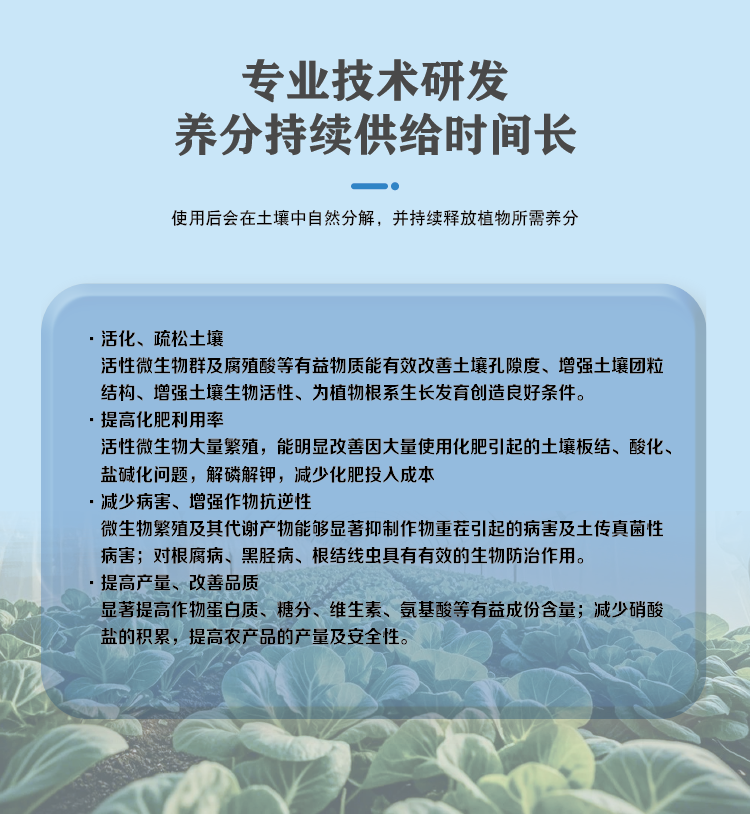 专业技术研发
养分持续供给时间长

使用后会在土壤中自然分解，并持续释放植物所需养分

· 活化、疏松土壤
活性微生物群及腐殖酸等有益物质能有效改善土壤孔隙度、增强土壤团粒结构、增强土壤生物活性、为植物根系生长发育创造良好条件。

· 提高化肥利用率
活性微生物大量繁殖，能明显改善因大量使用化肥引起的土壤板结、酸化、盐碱化问题，解磷解钾，减少化肥投入成本

· 减少病害、增强作物抗逆性
微生物繁殖及其代谢产物能够显著抑制作物重茬引起的病害及土传真菌性病害；对根腐病、黑胫病、根结线虫具有有效的生物防治作用。

· 提高产量、改善品质
显著提高作物蛋白质、糖分、维生素、氨基酸等有益成份含量；减少硝酸盐的积累，提高农产品的产量及安全性。